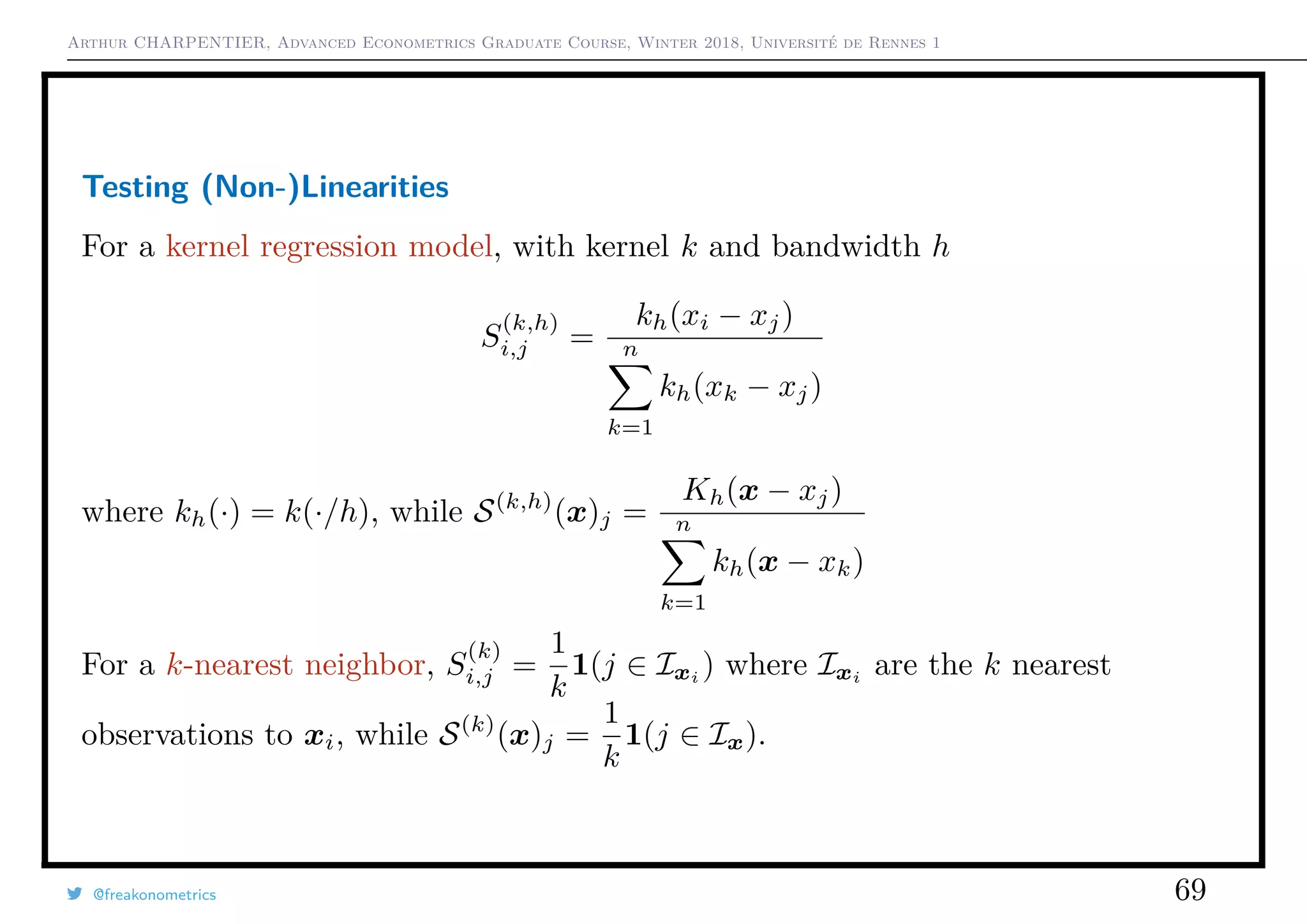 Arthur CHARPENTIER, Advanced Econometrics Graduate Course, Winter 2018, Université de Rennes 1

Testing (Non-)Linearities

For a kernel regression model, with kernel $k$ and bandwidth $h$

$$S_{i,j}^{(k,h)} = \frac{k_h(x_i - x_j)}{\sum_{k=1}^{n} k_h(x_k - x_j)}$$

where $k_h(\cdot) = k(\cdot/h)$, while $\mathcal{S}^{(k,h)}(\boldsymbol{x})_j = \frac{K_h(\boldsymbol{x} - x_j)}{\sum_{k=1}^{n} k_h(\boldsymbol{x} - x_k)}$

For a $k$-nearest neighbor, $S_{i,j}^{(k)} = \frac{1}{k}\mathbf{1}(j \in \mathcal{I}_{\boldsymbol{x}_i})$ where $\mathcal{I}_{\boldsymbol{x}_i}$ are the $k$ nearest observations to $\boldsymbol{x}_i$, while $\mathcal{S}^{(k)}(\boldsymbol{x})_j = \frac{1}{k}\mathbf{1}(j \in \mathcal{I}_{\boldsymbol{x}})$.

@freakonometrics

69